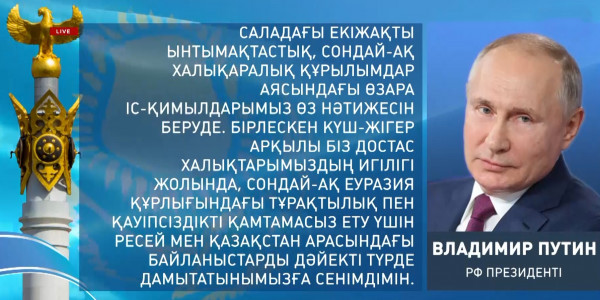 LIVE

САЛАДАҒЫ ЕКІЖАҚТЫ ЫНТЫМАҚТАСТЫҚ, СОНДАЙ-АҚ ХАЛЫҚАРАЛЫҚ ҚҰРЫЛЫМДАР АЯСЫНДАҒЫ ӨЗАРА ІС-ҚИМЫЛДАРЫМЫЗ ӨЗ НӘТИЖЕСІН БЕРУДЕ. БІРЛЕСКЕН КҮШ-ЖІГЕР АРҚЫЛЫ БІЗ ДОСТАС ХАЛЫҚТАРЫМЫЗДЫҢ ИГІЛІГІ ЖОЛЫНДА, СОНДАЙ-АҚ ЕУРАЗИЯ ҚҰРЛЫҒЫНДАҒЫ ТҰРАҚТЫЛЫҚ ПЕН ҚАУІПСІЗДІКТІ ҚАМТАМАСЫЗ ЕТУ ҮШІН РЕСЕЙ МЕН ҚАЗАҚСТАН АРАСЫНДАҒЫ БАЙЛАНЫСТАРДЫ ДӘЙЕКТІ ТҮРДЕ ДАМЫТАТЫНЫМЫЗҒА СЕНІМДІМІН.

ВЛАДИМИР ПУТИН
РФ ПРЕЗИДЕНТІ